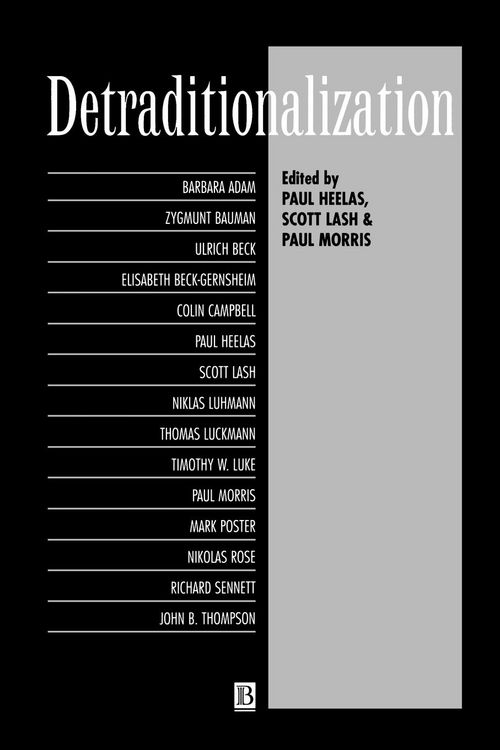 Detraditionalization

BARBARA ADAM
ZYGMUNT BAUMAN
ULRICH BECK
ELISABETH BECK-GERNSHEIM
COLIN CAMPBELL
PAUL HEELAS
SCOTT LASH
NIKLAS LUHMANN
THOMAS LUCKMANN
TIMOTHY W. LUKE
PAUL MORRIS
MARK POSTER
NIKOLAS ROSE
RICHARD SENNETT
JOHN B. THOMPSON

Edited by
PAUL HEELAS,
SCOTT LASH &
PAUL MORRIS

B